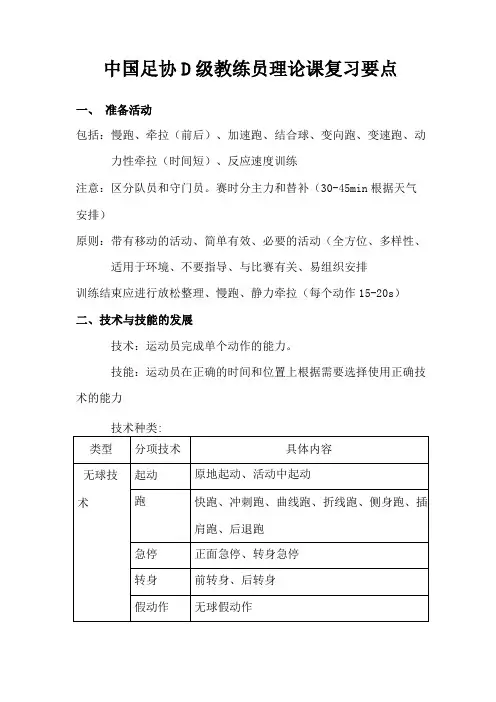 中国足协 D 级教练员理论课复习要点

一、 准备活动

包括：慢跑、牵拉（前后）、加速跑、结合球、变向跑、变速跑、动力性牵拉（时间短）、反应速度训练

注意：区分队员和守门员。赛时分主力和替补（30-45min 根据天气安排）

原则：带有移动的活动、简单有效、必要的活动（全方位、多样性、适用于环境、不要指导、与比赛有关、易组织安排

训练结束应进行放松整理、慢跑、静力牵拉（每个动作 15-20s）

二、技术与技能的发展

技术：运动员完成单个动作的能力。

技能：运动员在正确的时间和位置上根据需要选择使用正确技术的能力

技术种类：

| 类型 | 分项技术 | 具体内容 |
|---|---|---|
| 无球技术 | 起动 | 原地起动、活动中起动 |
| | 跑 | 快跑、冲刺跑、曲线跑、折线跑、侧身跑、插肩跑、后退跑 |
| | 急停 | 正面急停、转身急停 |
| | 转身 | 前转身、后转身 |
| | 假动作 | 无球假动作 |